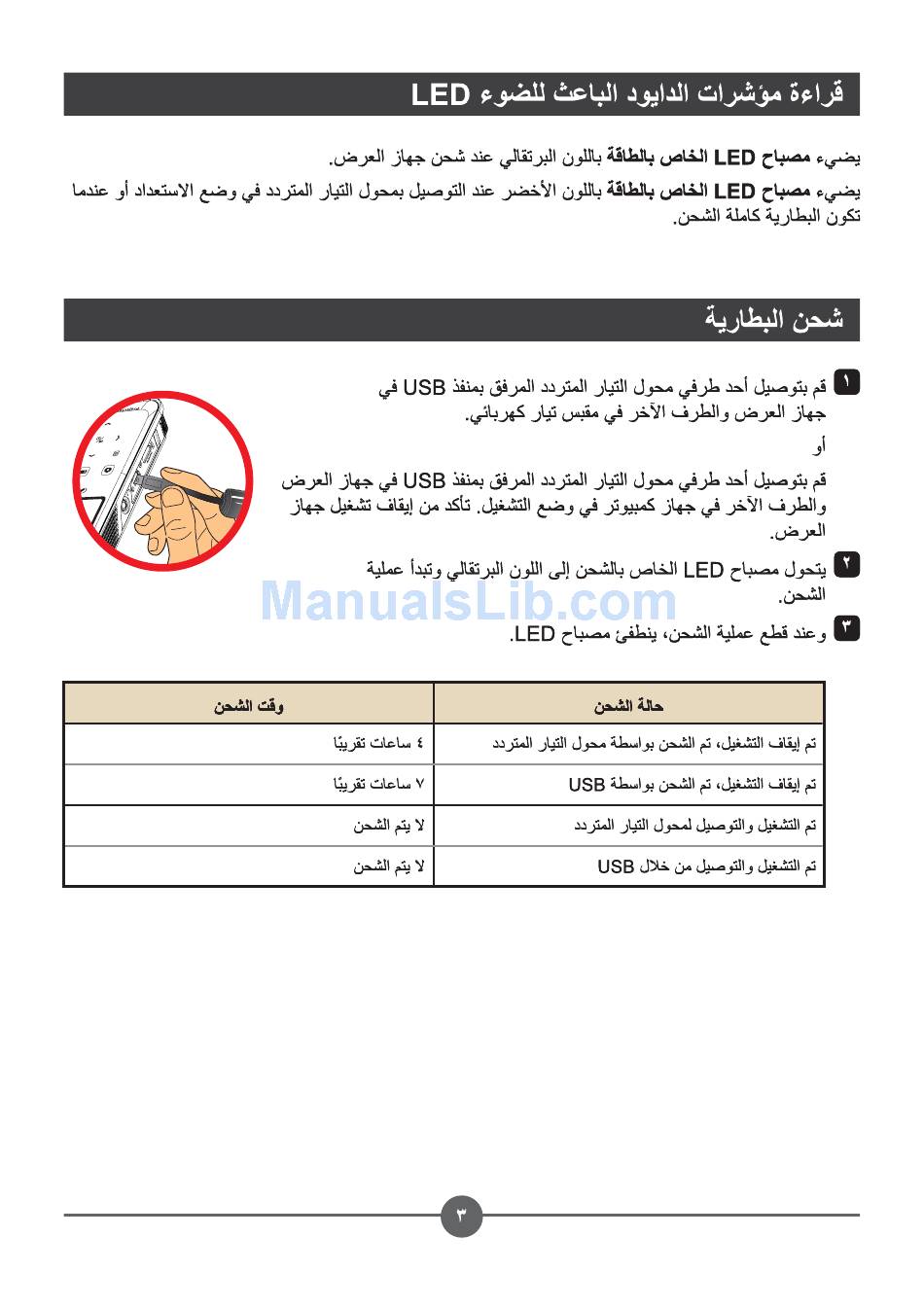 قراءة مؤشرات الدايود الباعث للضوء LED

يضيء مصباح LED الخاص بالطاقة باللون البرتقالي عند شحن جهاز العرض.

يضيء مصباح LED الخاص بالطاقة باللون الأخضر عند التوصيل بمحول التيار المتردد في وضع الاستعداد أو عندما تكون البطارية كاملة الشحن.

شحن البطارية

١ قم بتوصيل أحد طرفي محول التيار المتردد المرفق بمنفذ USB في جهاز العرض والطرف الآخر في مقبس تيار كهربائي.

أو

قم بتوصيل أحد طرفي محول التيار المتردد المرفق بمنفذ USB في جهاز العرض والطرف الآخر في جهاز كمبيوتر في وضع التشغيل. تأكد من إيقاف تشغيل جهاز العرض.

٢ يتحول مصباح LED الخاص بالشحن إلى اللون البرتقالي وتبدأ عملية الشحن.

٣ وعند قطع عملية الشحن، ينطفئ مصباح LED.

ManualsLib.com

| حالة الشحن | وقت الشحن |
|---|---|
| تم إيقاف التشغيل، تم الشحن بواسطة محول التيار المتردد | ٤ ساعات تقريبًا |
| تم إيقاف التشغيل، تم الشحن بواسطة USB | ٧ ساعات تقريبًا |
| تم التشغيل والتوصيل لمحول التيار المتردد | لا يتم الشحن |
| تم التشغيل والتوصيل من خلال USB | لا يتم الشحن |

٣